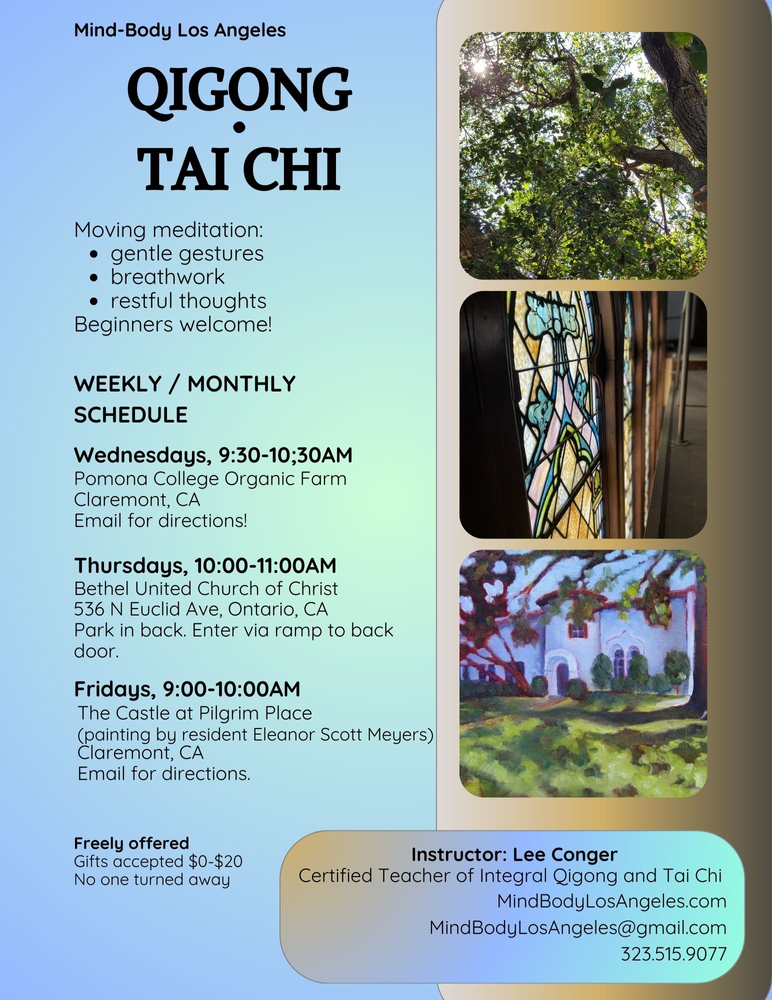 Mind-Body Los Angeles

QIGONG
•
TAI CHI

Moving meditation:
• gentle gestures
• breathwork
• restful thoughts
Beginners welcome!

WEEKLY / MONTHLY SCHEDULE

Wednesdays, 9:30-10;30AM
Pomona College Organic Farm
Claremont, CA
Email for directions!

Thursdays, 10:00-11:00AM
Bethel United Church of Christ
536 N Euclid Ave, Ontario, CA
Park in back. Enter via ramp to back door.

Fridays, 9:00-10:00AM
The Castle at Pilgrim Place
(painting by resident Eleanor Scott Meyers)
Claremont, CA
Email for directions.

Freely offered
Gifts accepted $0-$20
No one turned away

Instructor: Lee Conger
Certified Teacher of Integral Qigong and Tai Chi
MindBodyLosAngeles.com
MindBodyLosAngeles@gmail.com
323.515.9077